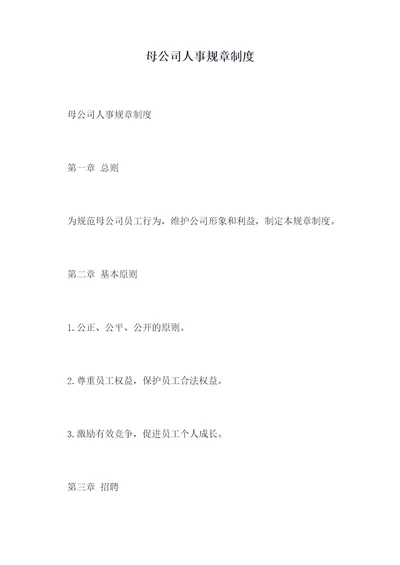 母公司人事规章制度

母公司人事规章制度

第一章 总则

为规范母公司员工行为，维护公司形象和利益，制定本规章制度。

第二章 基本原则

1.公正、公平、公开的原则。

2.尊重员工权益，保护员工合法权益。

3.激励有效竞争，促进员工个人成长。

第三章 招聘